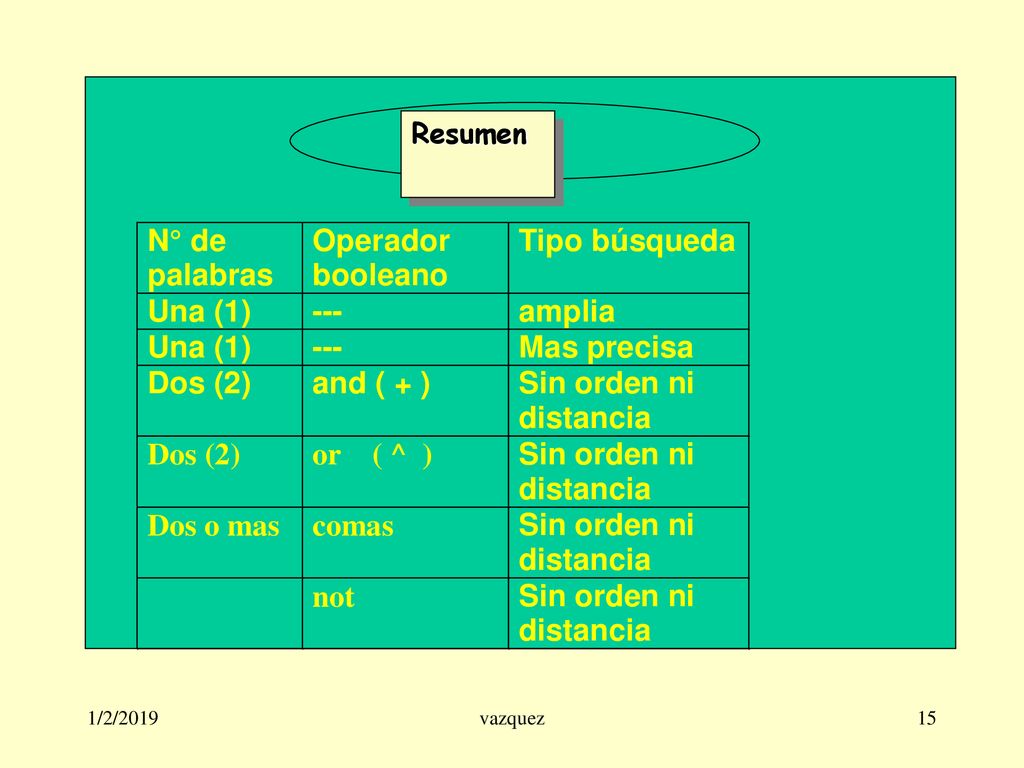 Resumen

| N° de palabras | Operador booleano | Tipo búsqueda |
|---|---|---|
| Una (1) | --- | amplia |
| Una (1) | --- | Mas precisa |
| Dos (2) | and ( + ) | Sin orden ni distancia |
| Dos (2) | or ( ^ ) | Sin orden ni distancia |
| Dos o mas | comas | Sin orden ni distancia |
|  | not | Sin orden ni distancia |

1/2/2019 vazquez 15